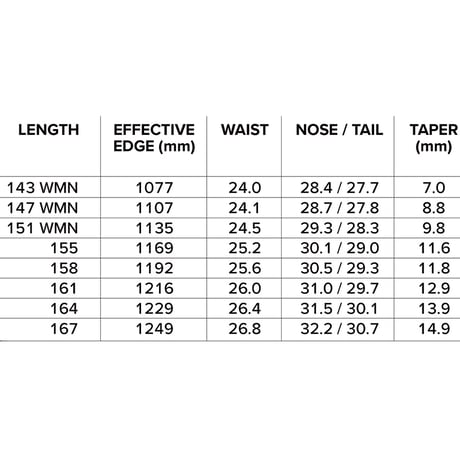 | LENGTH | EFFECTIVE EDGE (mm) | WAIST | NOSE / TAIL | TAPER (mm) |
|---|---|---|---|---|
| 143 WMN | 1077 | 24.0 | 28.4 / 27.7 | 7.0 |
| 147 WMN | 1107 | 24.1 | 28.7 / 27.8 | 8.8 |
| 151 WMN | 1135 | 24.5 | 29.3 / 28.3 | 9.8 |
| 155 | 1169 | 25.2 | 30.1 / 29.0 | 11.6 |
| 158 | 1192 | 25.6 | 30.5 / 29.3 | 11.8 |
| 161 | 1216 | 26.0 | 31.0 / 29.7 | 12.9 |
| 164 | 1229 | 26.4 | 31.5 / 30.1 | 13.9 |
| 167 | 1249 | 26.8 | 32.2 / 30.7 | 14.9 |